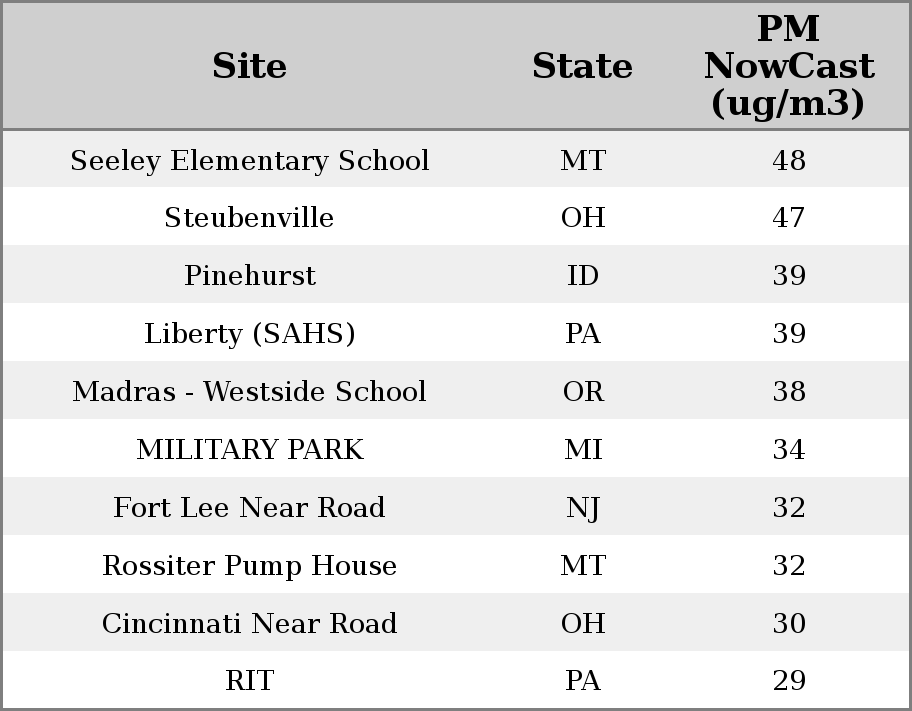 | Site | State | PM NowCast (ug/m3) |
|---|---|---|
| Seeley Elementary School | MT | 48 |
| Steubenville | OH | 47 |
| Pinehurst | ID | 39 |
| Liberty (SAHS) | PA | 39 |
| Madras - Westside School | OR | 38 |
| MILITARY PARK | MI | 34 |
| Fort Lee Near Road | NJ | 32 |
| Rossiter Pump House | MT | 32 |
| Cincinnati Near Road | OH | 30 |
| RIT | PA | 29 |